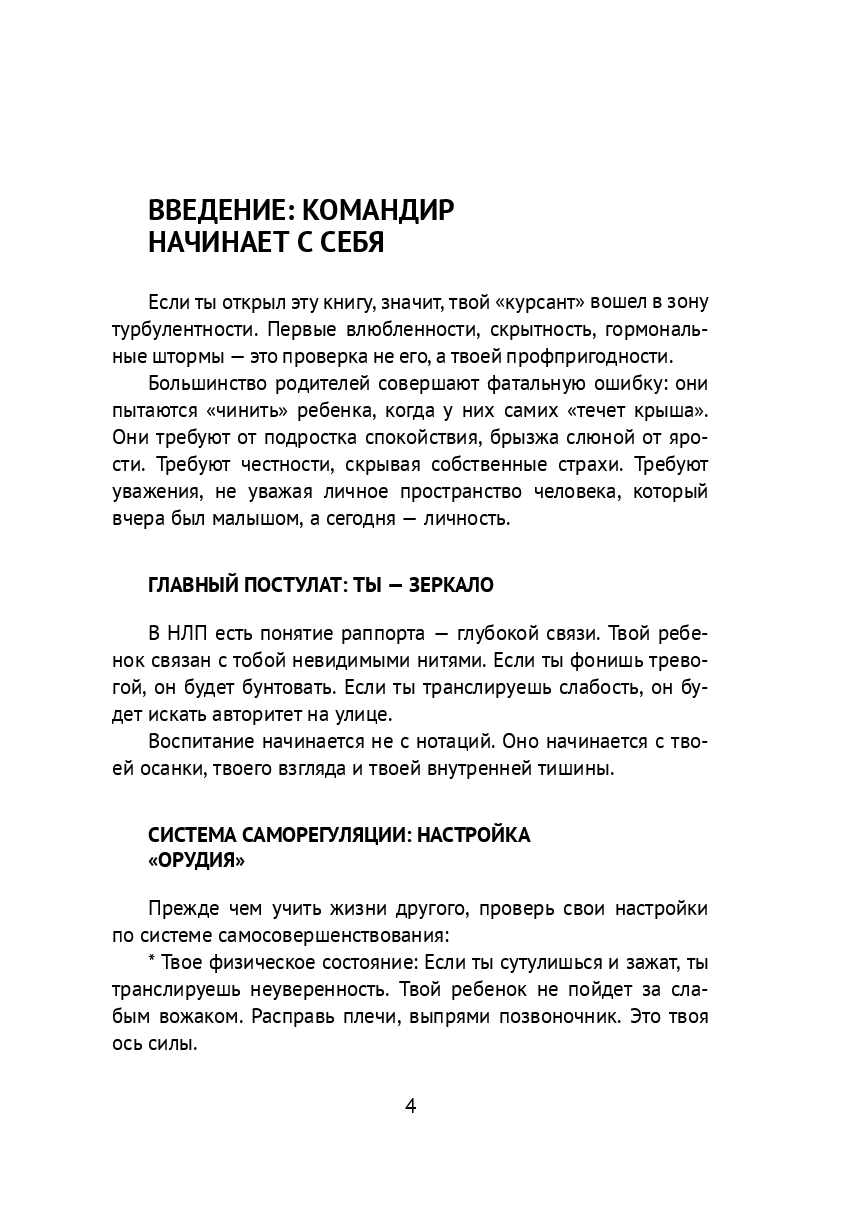 ВВЕДЕНИЕ: КОМАНДИР
НАЧИНАЕТ С СЕБЯ

Если ты открыл эту книгу, значит, твой «курсант» вошел в зону турбулентности. Первые влюбленности, скрытность, гормональные штормы — это проверка не его, а твоей профпригодности.

Большинство родителей совершают фатальную ошибку: они пытаются «чинить» ребенка, когда у них самих «течет крыша». Они требуют от подростка спокойствия, брызжа слюной от ярости. Требуют честности, скрывая собственные страхи. Требуют уважения, не уважая личное пространство человека, который вчера был малышом, а сегодня — личность.

ГЛАВНЫЙ ПОСТУЛАТ: ТЫ — ЗЕРКАЛО

В НЛП есть понятие раппорта — глубокой связи. Твой ребенок связан с тобой невидимыми нитями. Если ты фонишь тревогой, он будет бунтовать. Если ты транслируешь слабость, он будет искать авторитет на улице.

Воспитание начинается не с нотаций. Оно начинается с твоей осанки, твоего взгляда и твоей внутренней тишины.

СИСТЕМА САМОРЕГУЛЯЦИИ: НАСТРОЙКА
«ОРУДИЯ»

Прежде чем учить жизни другого, проверь свои настройки по системе самосовершенствования:

* Твое физическое состояние: Если ты сутулишься и зажат, ты транслируешь неуверенность. Твой ребенок не пойдет за слабым вожаком. Расправь плечи, выпрями позвоночник. Это твоя ось силы.

4